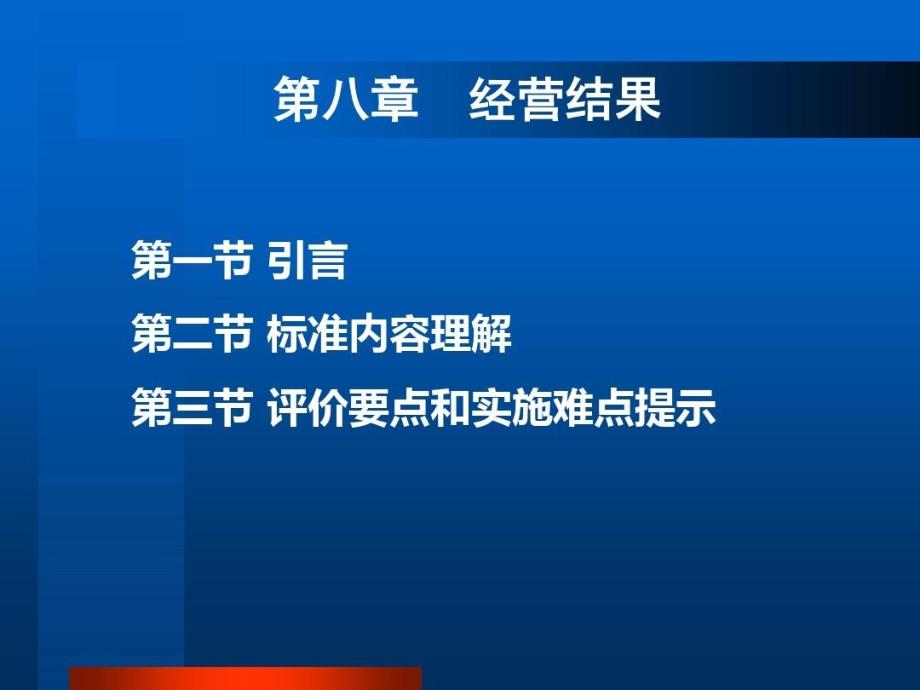 第八章　经营结果

第一节 引言

第二节 标准内容理解

第三节 评价要点和实施难点提示